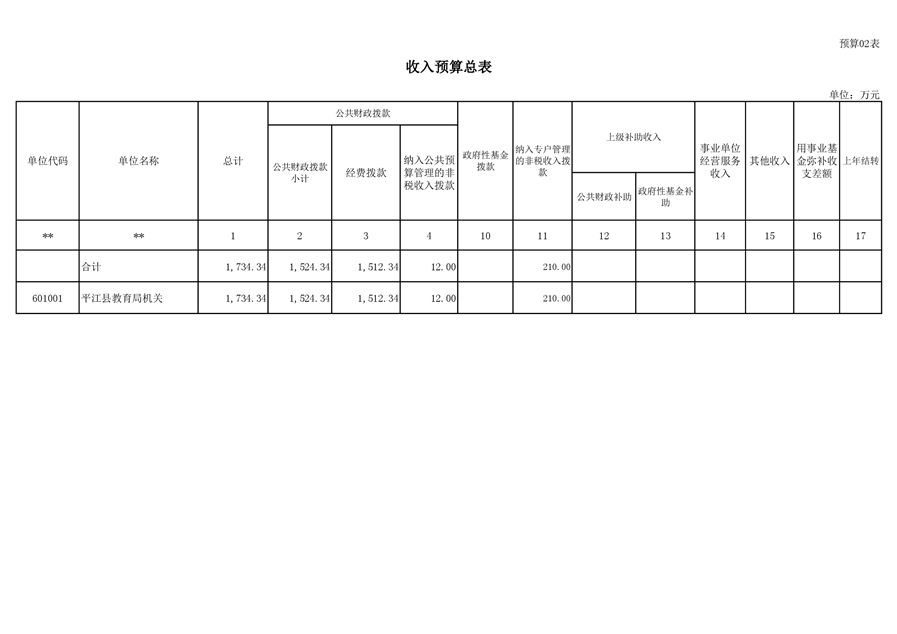 预算02表

收入预算总表

单位：万元

| 单位代码 | 单位名称 | 总计 | 公共财政拨款 | | | 政府性基金拨款 | 纳入专户管理的非税收入拨款 | 上级补助收入 | | 事业单位经营服务收入 | 其他收入 | 用事业基金弥补收支差额 | 上年结转 |
|---|---|---|---|---|---|---|---|---|---|---|---|---|---|
| | | | 公共财政拨款小计 | 经费拨款 | 纳入公共预算管理的非税收入拨款 | | | 公共财政补助 | 政府性基金补助 | | | | |
| ** | ** | 1 | 2 | 3 | 4 | 10 | 11 | 12 | 13 | 14 | 15 | 16 | 17 |
| | 合计 | 1，734.34 | 1，524.34 | 1，512.34 | 12.00 | | 210.00 | | | | | | |
| 601001 | 平江县教育局机关 | 1，734.34 | 1，524.34 | 1，512.34 | 12.00 | | 210.00 | | | | | | |